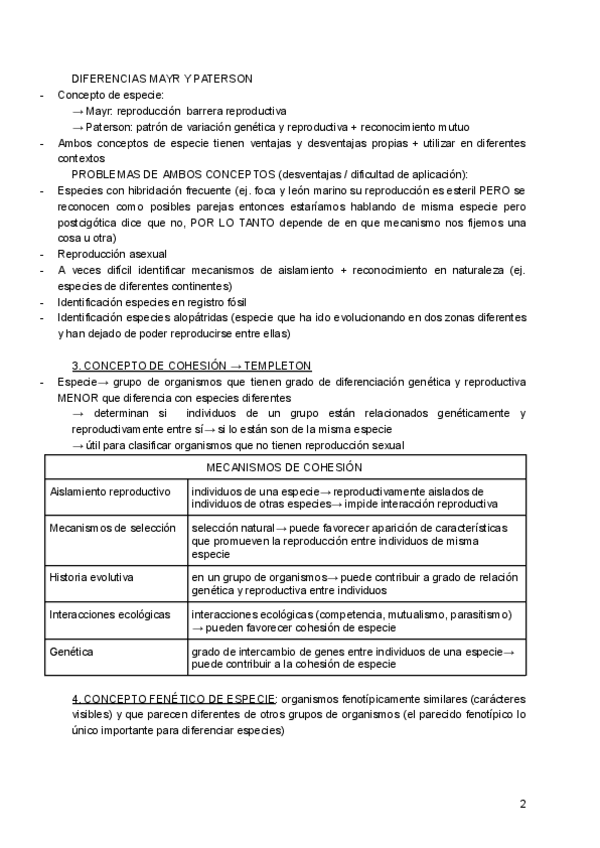 DIFERENCIAS MAYR Y PATERSON

- Concepto de especie:
→ Mayr: reproducción barrera reproductiva
→ Paterson: patrón de variación genética y reproductiva + reconocimiento mutuo
- Ambos conceptos de especie tienen ventajas y desventajas propias + utilizar en diferentes contextos

PROBLEMAS DE AMBOS CONCEPTOS (desventajas / dificultad de aplicación):

- Especies con hibridación frecuente (ej. foca y león marino su reproducción es esteril PERO se reconocen como posibles parejas entonces estaríamos hablando de misma especie pero postcigótica dice que no, POR LO TANTO depende de en que mecanismo nos fijemos una cosa u otra)
- Reproducción asexual
- A veces difícil identificar mecanismos de aislamiento + reconocimiento en naturaleza (ej. especies de diferentes continentes)
- Identificación especies en registro fósil
- Identificación especies alopátridas (especie que ha ido evolucionando en dos zonas diferentes y han dejado de poder reproducirse entre ellas)

3. CONCEPTO DE COHESIÓN → TEMPLETON

- Especie→ grupo de organismos que tienen grado de diferenciación genética y reproductiva MENOR que diferencia con especies diferentes
→ determinan si individuos de un grupo están relacionados genéticamente y reproductivamente entre sí→ si lo están son de la misma especie
→ útil para clasificar organismos que no tienen reproducción sexual

| MECANISMOS DE COHESIÓN | |
|---|---|
| Aislamiento reproductivo | individuos de una especie→ reproductivamente aislados de individuos de otras especies→ impide interacción reproductiva |
| Mecanismos de selección | selección natural→ puede favorecer aparición de características que promueven la reproducción entre individuos de misma especie |
| Historia evolutiva | en un grupo de organismos→ puede contribuir a grado de relación genética y reproductiva entre individuos |
| Interacciones ecológicas | interacciones ecológicas (competencia, mutualismo, parasitismo) → pueden favorecer cohesión de especie |
| Genética | grado de intercambio de genes entre individuos de una especie→ puede contribuir a la cohesión de especie |

4. CONCEPTO FENÉTICO DE ESPECIE: organismos fenotípicamente similares (carácteres visibles) y que parecen diferentes de otros grupos de organismos (el parecido fenotípico lo único importante para diferenciar especies)

2